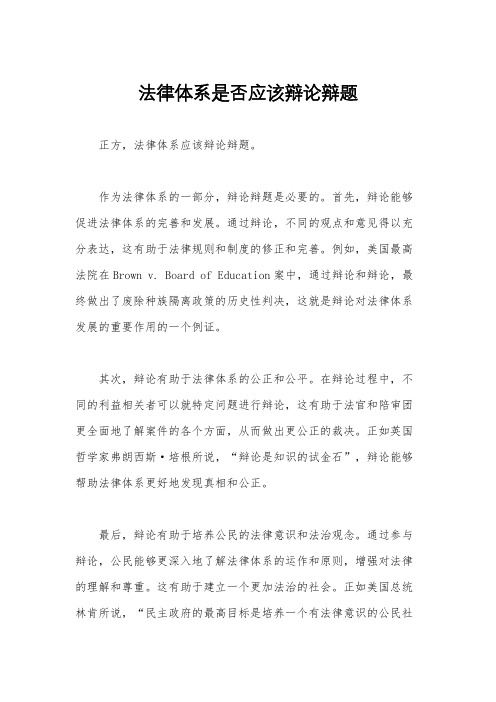 法律体系是否应该辩论辩题

正方，法律体系应该辩论辩题。

作为法律体系的一部分，辩论辩题是必要的。首先，辩论能够促进法律体系的完善和发展。通过辩论，不同的观点和意见得以充分表达，这有助于法律规则和制度的修正和完善。例如，美国最高法院在Brown v. Board of Education案中，通过辩论和辩论，最终做出了废除种族隔离政策的历史性判决，这就是辩论对法律体系发展的重要作用的一个例证。

其次，辩论有助于法律体系的公正和公平。在辩论过程中，不同的利益相关者可以就特定问题进行辩论，这有助于法官和陪审团更全面地了解案件的各个方面，从而做出更公正的裁决。正如英国哲学家弗朗西斯·培根所说，“辩论是知识的试金石”，辩论能够帮助法律体系更好地发现真相和公正。

最后，辩论有助于培养公民的法律意识和法治观念。通过参与辩论，公民能够更深入地了解法律体系的运作和原则，增强对法律的理解和尊重。这有助于建立一个更加法治的社会。正如美国总统林肯所说，“民主政府的最高目标是培养一个有法律意识的公民社